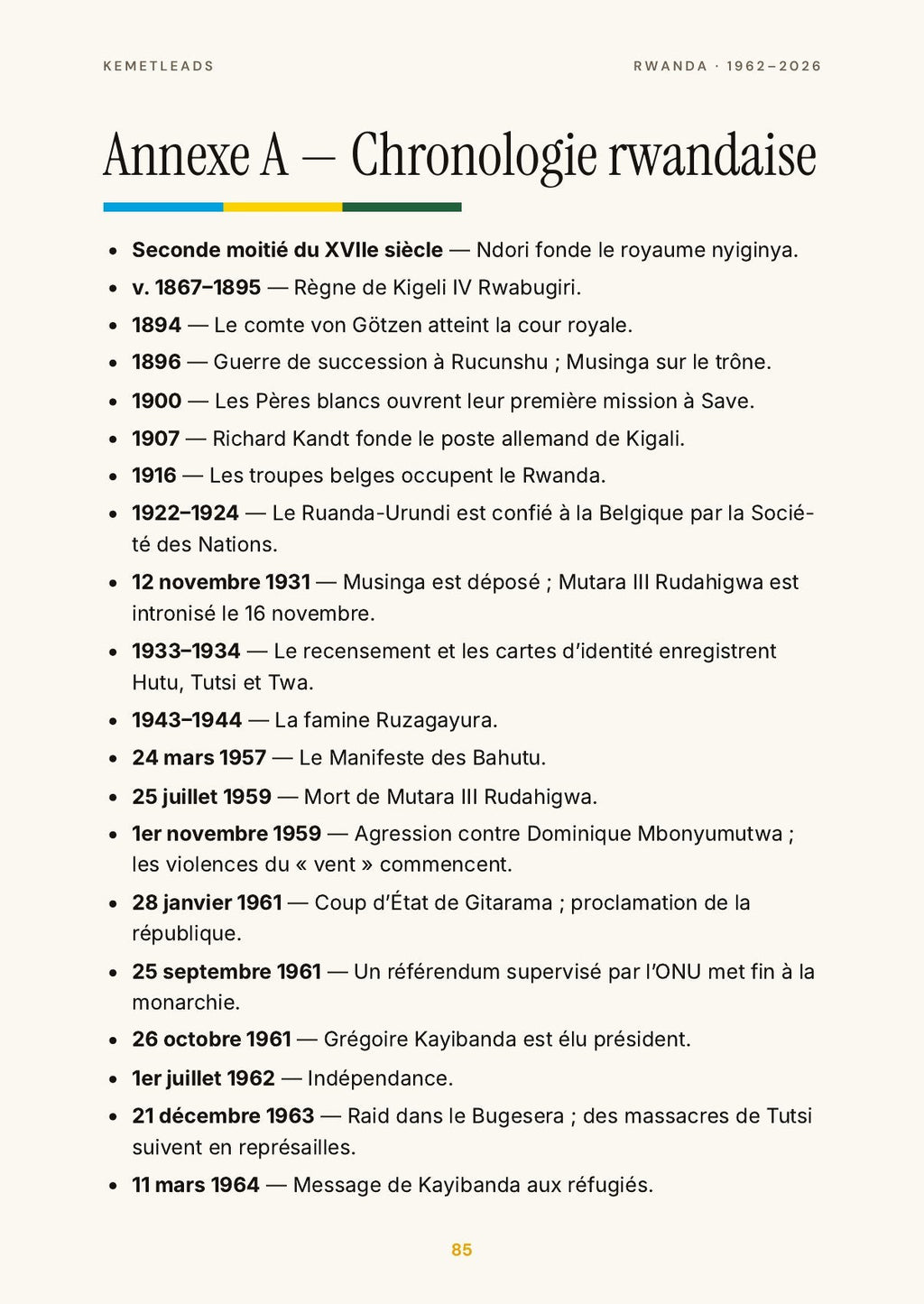 KEMETLEADS

RWANDA · 1962–2026

Annexe A — Chronologie rwandaise

• Seconde moitié du XVIIe siècle — Ndori fonde le royaume nyiginya.
• v. 1867–1895 — Règne de Kigeli IV Rwabugiri.
• 1894 — Le comte von Götzen atteint la cour royale.
• 1896 — Guerre de succession à Rucunshu ; Musinga sur le trône.
• 1900 — Les Pères blancs ouvrent leur première mission à Save.
• 1907 — Richard Kandt fonde le poste allemand de Kigali.
• 1916 — Les troupes belges occupent le Rwanda.
• 1922–1924 — Le Ruanda-Urundi est confié à la Belgique par la Société des Nations.
• 12 novembre 1931 — Musinga est déposé ; Mutara III Rudahigwa est intronisé le 16 novembre.
• 1933–1934 — Le recensement et les cartes d'identité enregistrent Hutu, Tutsi et Twa.
• 1943–1944 — La famine Ruzagayura.
• 24 mars 1957 — Le Manifeste des Bahutu.
• 25 juillet 1959 — Mort de Mutara III Rudahigwa.
• 1er novembre 1959 — Agression contre Dominique Mbonyumutwa ; les violences du « vent » commencent.
• 28 janvier 1961 — Coup d'État de Gitarama ; proclamation de la république.
• 25 septembre 1961 — Un référendum supervisé par l'ONU met fin à la monarchie.
• 26 octobre 1961 — Grégoire Kayibanda est élu président.
• 1er juillet 1962 — Indépendance.
• 21 décembre 1963 — Raid dans le Bugesera ; des massacres de Tutsi suivent en représailles.
• 11 mars 1964 — Message de Kayibanda aux réfugiés.

85